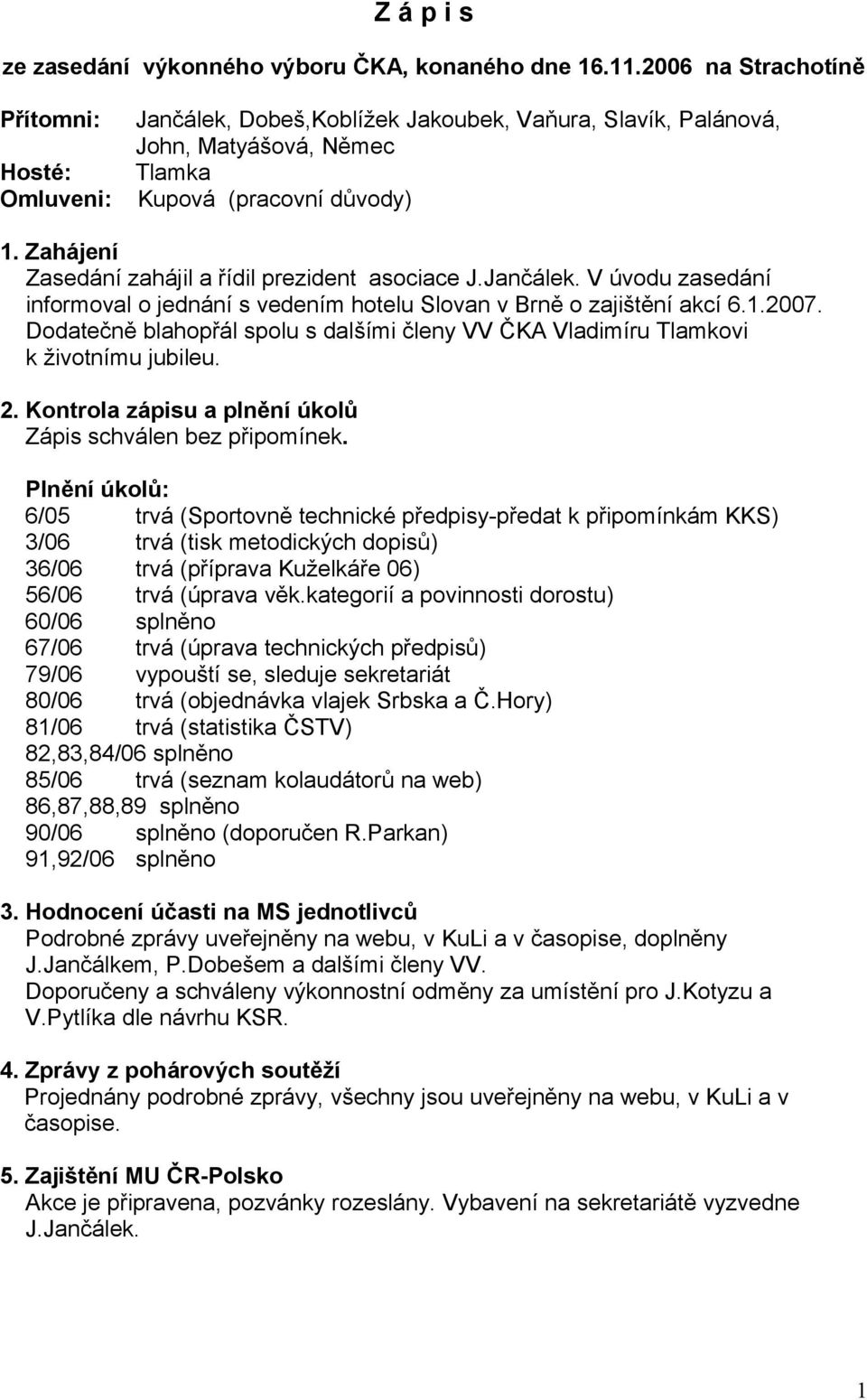 Z á p i s

ze zasedání výkonného výboru ČKA, konaného dne 16.11.2006 na Strachotíně

Přítomni: Jančálek, Dobeš,Koblížek Jakoubek, Vaňura, Slavík, Palánová, John, Matyášová, Němec
Hosté: Tlamka
Omluveni: Kupová (pracovní důvody)

1. Zahájení
Zasedání zahájil a řídil prezident asociace J.Jančálek. V úvodu zasedání informoval o jednání s vedením hotelu Slovan v Brně o zajištění akcí 6.1.2007. Dodatečně blahopřál spolu s dalšími členy VV ČKA Vladimíru Tlamkovi k životnímu jubileu.

2. Kontrola zápisu a plnění úkolů
Zápis schválen bez připomínek.

Plnění úkolů:
6/05 trvá (Sportovně technické předpisy-předat k připomínkám KKS)
3/06 trvá (tisk metodických dopisů)
36/06 trvá (příprava Kuželkáře 06)
56/06 trvá (úprava věk.kategorií a povinnosti dorostu)
60/06 splněno
67/06 trvá (úprava technických předpisů)
79/06 vypouští se, sleduje sekretariát
80/06 trvá (objednávka vlajek Srbska a Č.Hory)
81/06 trvá (statistika ČSTV)
82,83,84/06 splněno
85/06 trvá (seznam kolaudátorů na web)
86,87,88,89 splněno
90/06 splněno (doporučen R.Parkan)
91,92/06 splněno

3. Hodnocení účasti na MS jednotlivců
Podrobné zprávy uveřejněny na webu, v KuLi a v časopise, doplněny J.Jančálkem, P.Dobešem a dalšími členy VV.
Doporučeny a schváleny výkonnostní odměny za umístění pro J.Kotyzu a V.Pytlíka dle návrhu KSR.

4. Zprávy z pohárových soutěží
Projednány podrobné zprávy, všechny jsou uveřejněny na webu, v KuLi a v časopise.

5. Zajištění MU ČR-Polsko
Akce je připravena, pozvánky rozeslány. Vybavení na sekretariátě vyzvedne J.Jančálek.

1